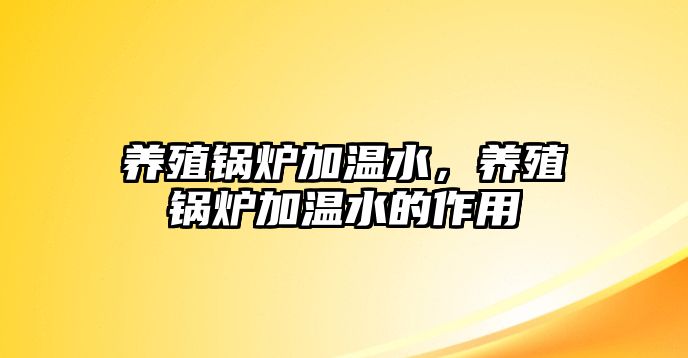 养殖锅炉加温水，养殖锅炉加温水的作用